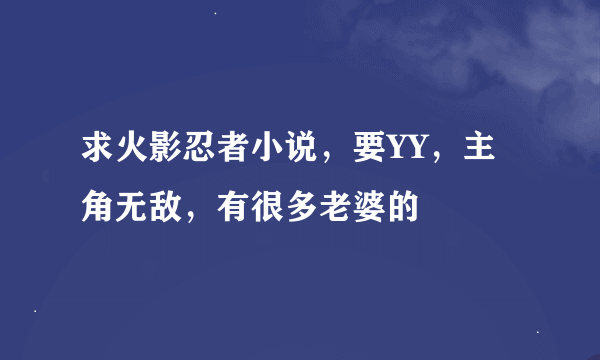 求火影忍者小说，要YY，主角无敌，有很多老婆的